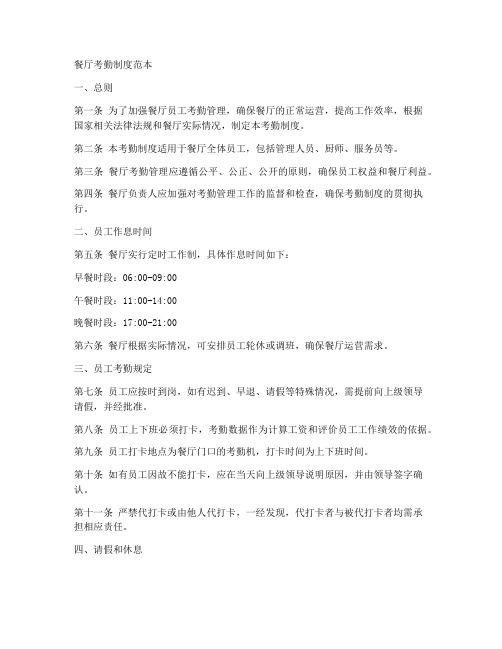 餐厅考勤制度范本

一、总则

第一条 为了加强餐厅员工考勤管理，确保餐厅的正常运营，提高工作效率，根据国家相关法律法规和餐厅实际情况，制定本考勤制度。

第二条 本考勤制度适用于餐厅全体员工，包括管理人员、厨师、服务员等。

第三条 餐厅考勤管理应遵循公平、公正、公开的原则，确保员工权益和餐厅利益。

第四条 餐厅负责人应加强对考勤管理工作的监督和检查，确保考勤制度的贯彻执行。

二、员工作息时间

第五条 餐厅实行定时工作制，具体作息时间如下：

早餐时段：06:00-09:00

午餐时段：11:00-14:00

晚餐时段：17:00-21:00

第六条 餐厅根据实际情况，可安排员工轮休或调班，确保餐厅运营需求。

三、员工考勤规定

第七条 员工应按时到岗，如有迟到、早退、请假等特殊情况，需提前向上级领导请假，并经批准。

第八条 员工上下班必须打卡，考勤数据作为计算工资和评价员工工作绩效的依据。

第九条 员工打卡地点为餐厅门口的考勤机，打卡时间为上下班时间。

第十条 如有员工因故不能打卡，应在当天向上级领导说明原因，并由领导签字确认。

第十一条 严禁代打卡或由他人代打卡，一经发现，代打卡者与被代打卡者均需承担相应责任。

四、请假和休息